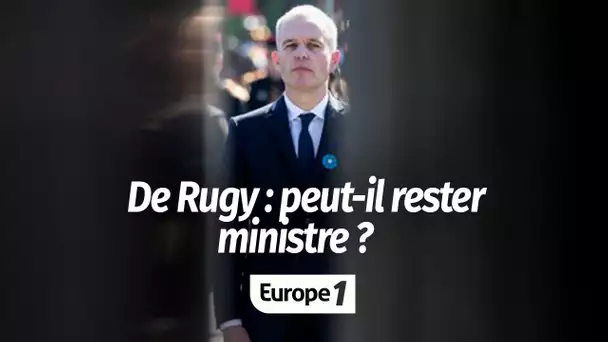 De Rugy : peut-il rester ministre ?

Europe 1